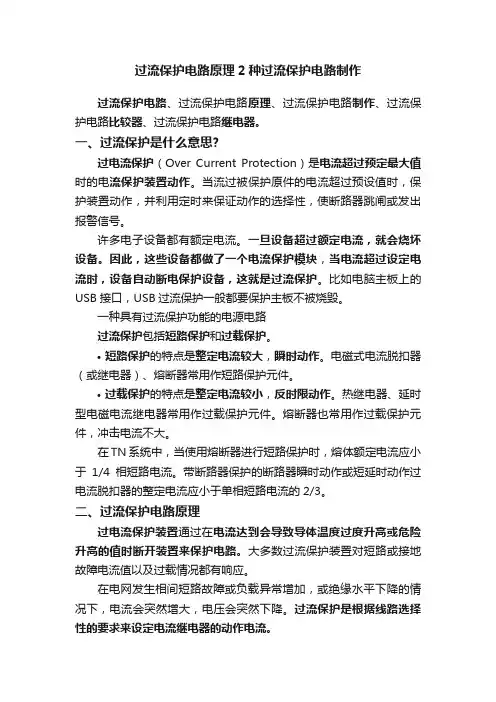 过流保护电路原理 2 种过流保护电路制作

过流保护电路、过流保护电路原理、过流保护电路制作、过流保护电路比较器、过流保护电路继电器。

一、过流保护是什么意思?

过电流保护（Over Current Protection）是电流超过预定最大值时的电流保护装置动作。当流过被保护原件的电流超过预设值时，保护装置动作，并利用定时来保证动作的选择性，使断路器跳闸或发出报警信号。

许多电子设备都有额定电流。一旦设备超过额定电流，就会烧坏设备。因此，这些设备都做了一个电流保护模块，当电流超过设定电流时，设备自动断电保护设备，这就是过流保护。比如电脑主板上的 USB 接口，USB 过流保护一般都要保护主板不被烧毁。

一种具有过流保护功能的电源电路

过流保护包括短路保护和过载保护。

• 短路保护的特点是整定电流较大，瞬时动作。电磁式电流脱扣器（或继电器）、熔断器常用作短路保护元件。

• 过载保护的特点是整定电流较小，反时限动作。热继电器、延时型电磁电流继电器常用作过载保护元件。熔断器也常用作过载保护元件，冲击电流不大。

在 TN 系统中，当使用熔断器进行短路保护时，熔体额定电流应小于 1/4 相短路电流。带断路器保护的断路器瞬时动作或短延时动作过电流脱扣器的整定电流应小于单相短路电流的 2/3。

二、过流保护电路原理

过电流保护装置通过在电流达到会导致导体温度过度升高或危险升高的值时断开装置来保护电路。大多数过流保护装置对短路或接地故障电流值以及过载情况都有响应。

在电网发生相间短路故障或负载异常增加，或绝缘水平下降的情况下，电流会突然增大，电压会突然下降。过流保护是根据线路选择性的要求来设定电流继电器的动作电流。